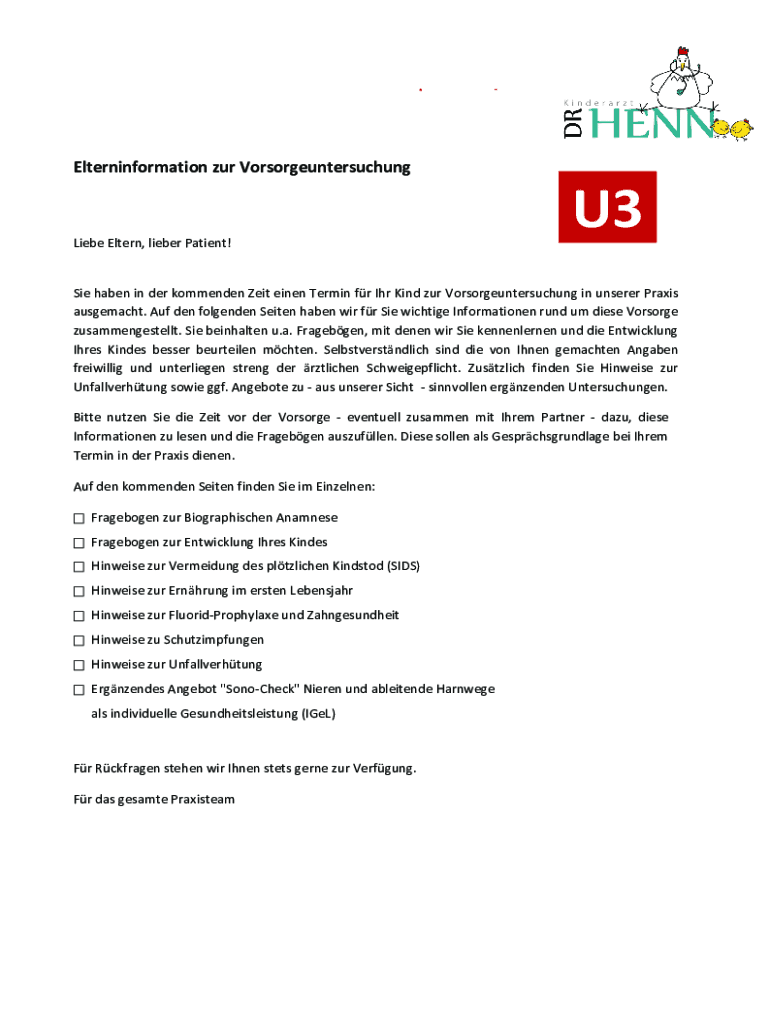 Kinderarzt
DR HENN

Elterninformation zur Vorsorgeuntersuchung

U3

Liebe Eltern, lieber Patient!

Sie haben in der kommenden Zeit einen Termin für Ihr Kind zur Vorsorgeuntersuchung in unserer Praxis ausgemacht. Auf den folgenden Seiten haben wir für Sie wichtige Informationen rund um diese Vorsorge zusammengestellt. Sie beinhalten u.a. Fragebögen, mit denen wir Sie kennenlernen und die Entwicklung Ihres Kindes besser beurteilen möchten. Selbstverständlich sind die von Ihnen gemachten Angaben freiwillig und unterliegen streng der ärztlichen Schweigepflicht. Zusätzlich finden Sie Hinweise zur Unfallverhütung sowie ggf. Angebote zu - aus unserer Sicht - sinnvollen ergänzenden Untersuchungen.

Bitte nutzen Sie die Zeit vor der Vorsorge - eventuell zusammen mit Ihrem Partner - dazu, diese Informationen zu lesen und die Fragebögen auszufüllen. Diese sollen als Gesprächsgrundlage bei Ihrem Termin in der Praxis dienen.

Auf den kommenden Seiten finden Sie im Einzelnen:

☐ Fragebogen zur Biographischen Anamnese
☐ Fragebogen zur Entwicklung Ihres Kindes
☐ Hinweise zur Vermeidung des plötzlichen Kindstod (SIDS)
☐ Hinweise zur Ernährung im ersten Lebensjahr
☐ Hinweise zur Fluorid-Prophylaxe und Zahngesundheit
☐ Hinweise zu Schutzimpfungen
☐ Hinweise zur Unfallverhütung
☐ Ergänzendes Angebot "Sono-Check" Nieren und ableitende Harnwege als individuelle Gesundheitsleistung (IGeL)

Für Rückfragen stehen wir Ihnen stets gerne zur Verfügung.

Für das gesamte Praxisteam